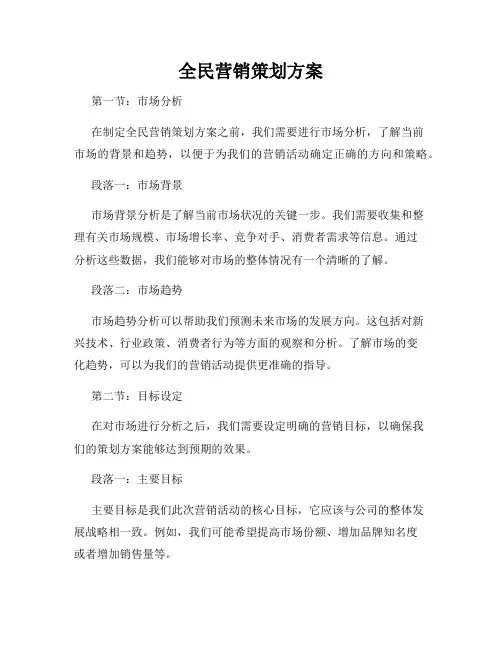 全民营销策划方案

第一节：市场分析

在制定全民营销策划方案之前，我们需要进行市场分析，了解当前市场的背景和趋势，以便于为我们的营销活动确定正确的方向和策略。

段落一：市场背景

市场背景分析是了解当前市场状况的关键一步。我们需要收集和整理有关市场规模、市场增长率、竞争对手、消费者需求等信息。通过分析这些数据，我们能够对市场的整体情况有一个清晰的了解。

段落二：市场趋势

市场趋势分析可以帮助我们预测未来市场的发展方向。这包括对新兴技术、行业政策、消费者行为等方面的观察和分析。了解市场的变化趋势，可以为我们的营销活动提供更准确的指导。

第二节：目标设定

在对市场进行分析之后，我们需要设定明确的营销目标，以确保我们的策划方案能够达到预期的效果。

段落一：主要目标

主要目标是我们此次营销活动的核心目标，它应该与公司的整体发展战略相一致。例如，我们可能希望提高市场份额、增加品牌知名度或者增加销售量等。